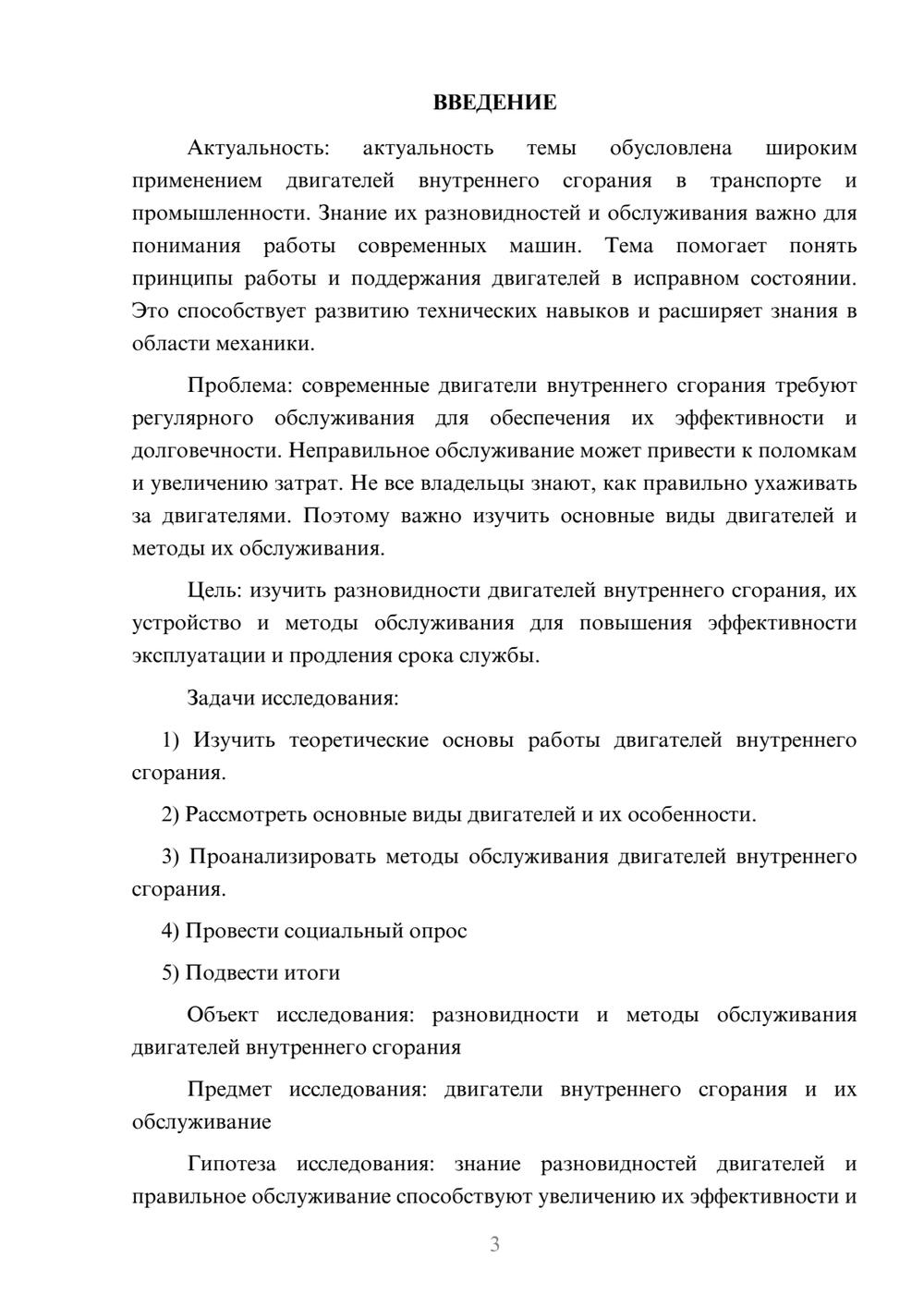 ВВЕДЕНИЕ

Актуальность: актуальность темы обусловлена широким применением двигателей внутреннего сгорания в транспорте и промышленности. Знание их разновидностей и обслуживания важно для понимания работы современных машин. Тема помогает понять принципы работы и поддержания двигателей в исправном состоянии. Это способствует развитию технических навыков и расширяет знания в области механики.

Проблема: современные двигатели внутреннего сгорания требуют регулярного обслуживания для обеспечения их эффективности и долговечности. Неправильное обслуживание может привести к поломкам и увеличению затрат. Не все владельцы знают, как правильно ухаживать за двигателями. Поэтому важно изучить основные виды двигателей и методы их обслуживания.

Цель: изучить разновидности двигателей внутреннего сгорания, их устройство и методы обслуживания для повышения эффективности эксплуатации и продления срока службы.

Задачи исследования:

1) Изучить теоретические основы работы двигателей внутреннего сгорания.

2) Рассмотреть основные виды двигателей и их особенности.

3) Проанализировать методы обслуживания двигателей внутреннего сгорания.

4) Провести социальный опрос

5) Подвести итоги

Объект исследования: разновидности и методы обслуживания двигателей внутреннего сгорания

Предмет исследования: двигатели внутреннего сгорания и их обслуживание

Гипотеза исследования: знание разновидностей двигателей и правильное обслуживание способствуют увеличению их эффективности и

3